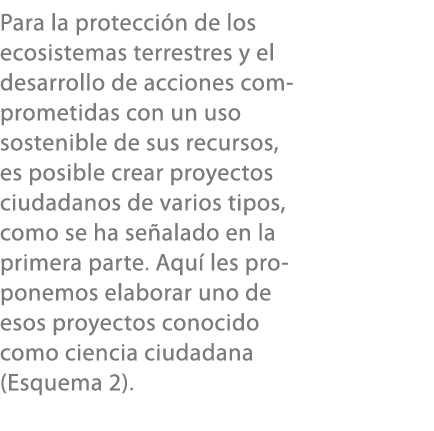 Para la protección de los ecosistemas terrestres y el desarrollo de acciones comprometidas con un uso sostenible de sus recursos, es posible crear proyectos ciudadanos de varios tipos, como se ha señalado en la primera parte. Aquí les proponemos elaborar uno de esos proyectos conocido como ciencia ciudadana (Esquema 2).